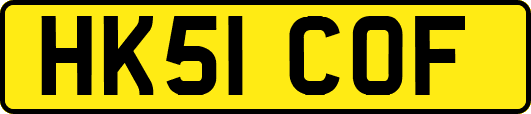 HK51 COF